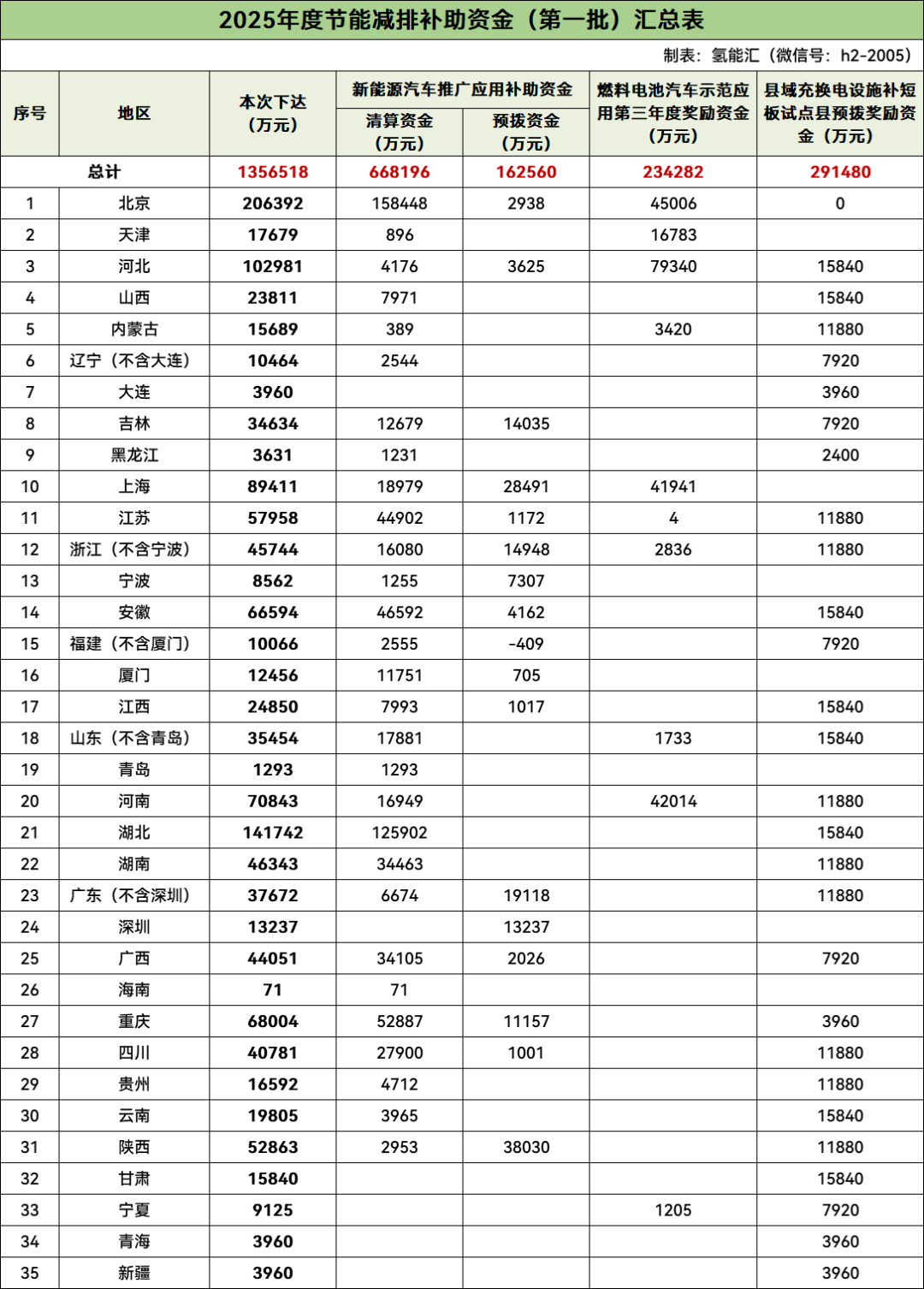 2025年度节能减排补助资金（第一批）汇总表

制表：氢能汇（微信号：h2-2005）

| 序号 | 地区 | 本次下达（万元） | 新能源汽车推广应用补助资金 清算资金（万元） | 新能源汽车推广应用补助资金 预拨资金（万元） | 燃料电池汽车示范应用第三年度奖励资金（万元） | 县域充换电设施补短板试点县预拨奖励资金（万元） |
|---|---|---|---|---|---|---|
| 总计 | | 1356518 | 668196 | 162560 | 234282 | 291480 |
| 1 | 北京 | 206392 | 158448 | 2938 | 45006 | 0 |
| 2 | 天津 | 17679 | 896 | | 16783 | |
| 3 | 河北 | 102981 | 4176 | 3625 | 79340 | 15840 |
| 4 | 山西 | 23811 | 7971 | | | 15840 |
| 5 | 内蒙古 | 15689 | 389 | | 3420 | 11880 |
| 6 | 辽宁（不含大连） | 10464 | 2544 | | | 7920 |
| 7 | 大连 | 3960 | | | | 3960 |
| 8 | 吉林 | 34634 | 12679 | 14035 | | 7920 |
| 9 | 黑龙江 | 3631 | 1231 | | | 2400 |
| 10 | 上海 | 89411 | 18979 | 28491 | 41941 | |
| 11 | 江苏 | 57958 | 44902 | 1172 | 4 | 11880 |
| 12 | 浙江（不含宁波） | 45744 | 16080 | 14948 | 2836 | 11880 |
| 13 | 宁波 | 8562 | 1255 | 7307 | | |
| 14 | 安徽 | 66594 | 46592 | 4162 | | 15840 |
| 15 | 福建（不含厦门） | 10066 | 2555 | -409 | | 7920 |
| 16 | 厦门 | 12456 | 11751 | 705 | | |
| 17 | 江西 | 24850 | 7993 | 1017 | | 15840 |
| 18 | 山东（不含青岛） | 35454 | 17881 | | 1733 | 15840 |
| 19 | 青岛 | 1293 | 1293 | | | |
| 20 | 河南 | 70843 | 16949 | | 42014 | 11880 |
| 21 | 湖北 | 141742 | 125902 | | | 15840 |
| 22 | 湖南 | 46343 | 34463 | | | 11880 |
| 23 | 广东（不含深圳） | 37672 | 6674 | 19118 | | 11880 |
| 24 | 深圳 | 13237 | | 13237 | | |
| 25 | 广西 | 44051 | 34105 | 2026 | | 7920 |
| 26 | 海南 | 71 | 71 | | | |
| 27 | 重庆 | 68004 | 52887 | 11157 | | 3960 |
| 28 | 四川 | 40781 | 27900 | 1001 | | 11880 |
| 29 | 贵州 | 16592 | 4712 | | | 11880 |
| 30 | 云南 | 19805 | 3965 | | | 15840 |
| 31 | 陕西 | 52863 | 2953 | 38030 | | 11880 |
| 32 | 甘肃 | 15840 | | | | 15840 |
| 33 | 宁夏 | 9125 | | | 1205 | 7920 |
| 34 | 青海 | 3960 | | | | 3960 |
| 35 | 新疆 | 3960 | | | | 3960 |